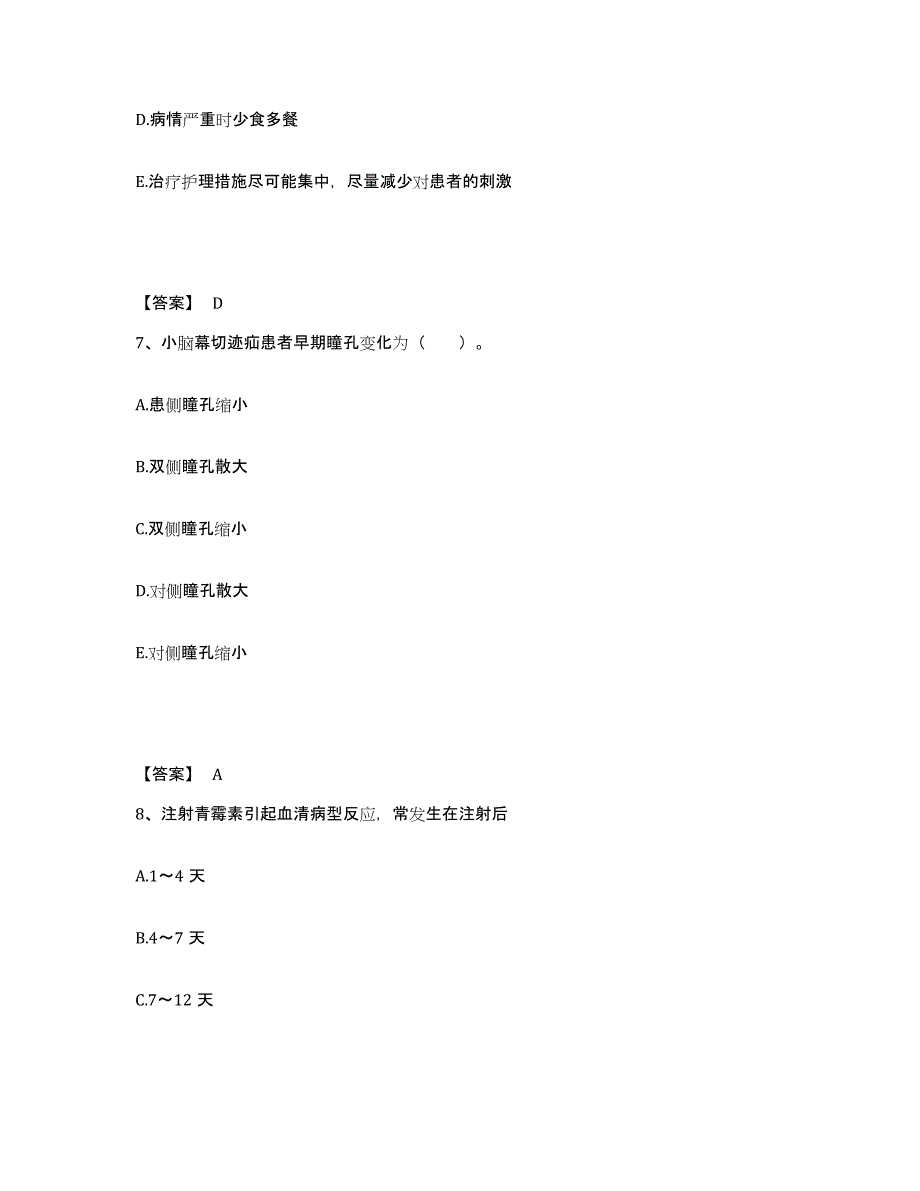 D.病情严重时少食多餐

E.治疗护理措施尽可能集中，尽量减少对患者的刺激

【答案】 D

7、小脑幕切迹疝患者早期瞳孔变化为（　　）。

A.患侧瞳孔缩小

B.双侧瞳孔散大

C.双侧瞳孔缩小

D.对侧瞳孔散大

E.对侧瞳孔缩小

【答案】 A

8、注射青霉素引起血清病型反应，常发生在注射后

A.1～4 天

B.4～7 天

C.7～12 天